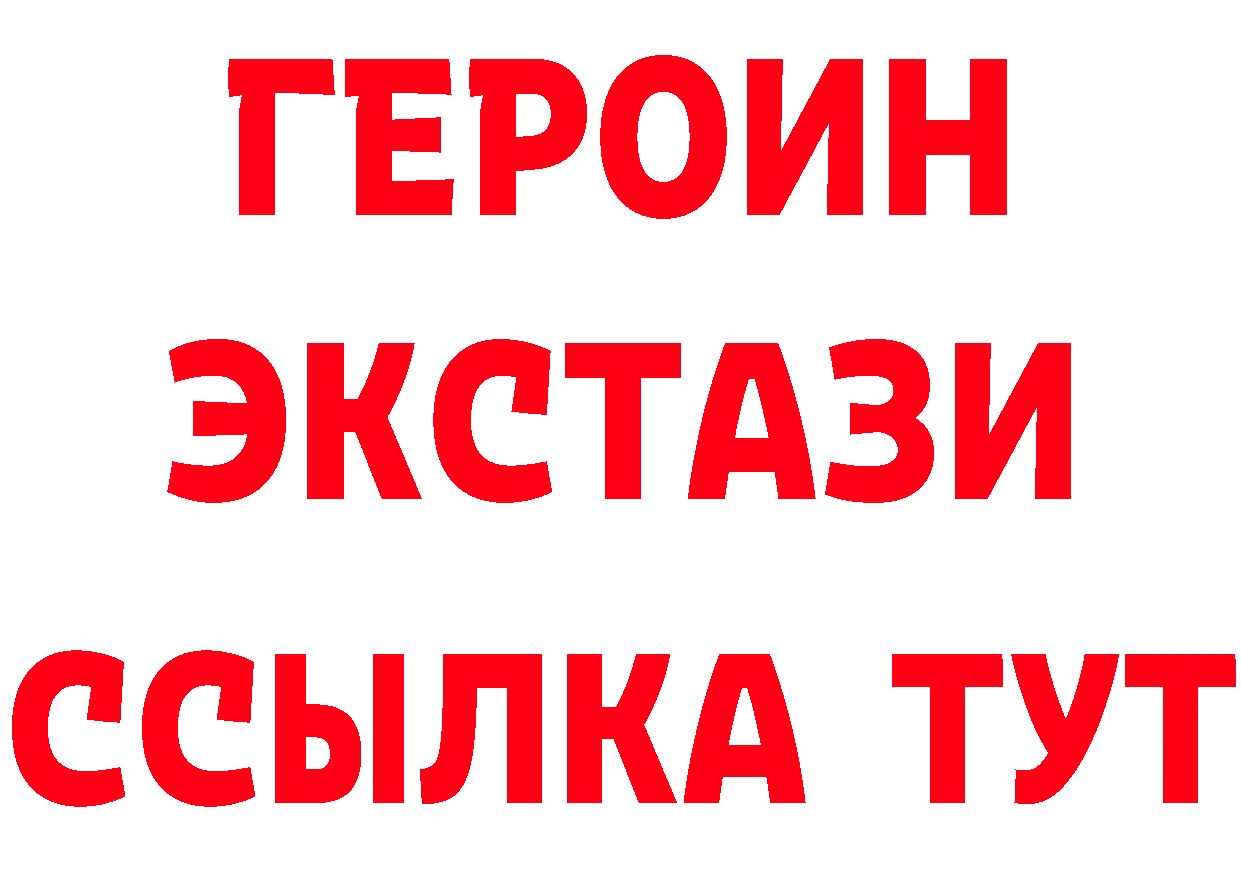 ГЕРОИН ЭКСТАЗИ ССЫЛКА ТУТ